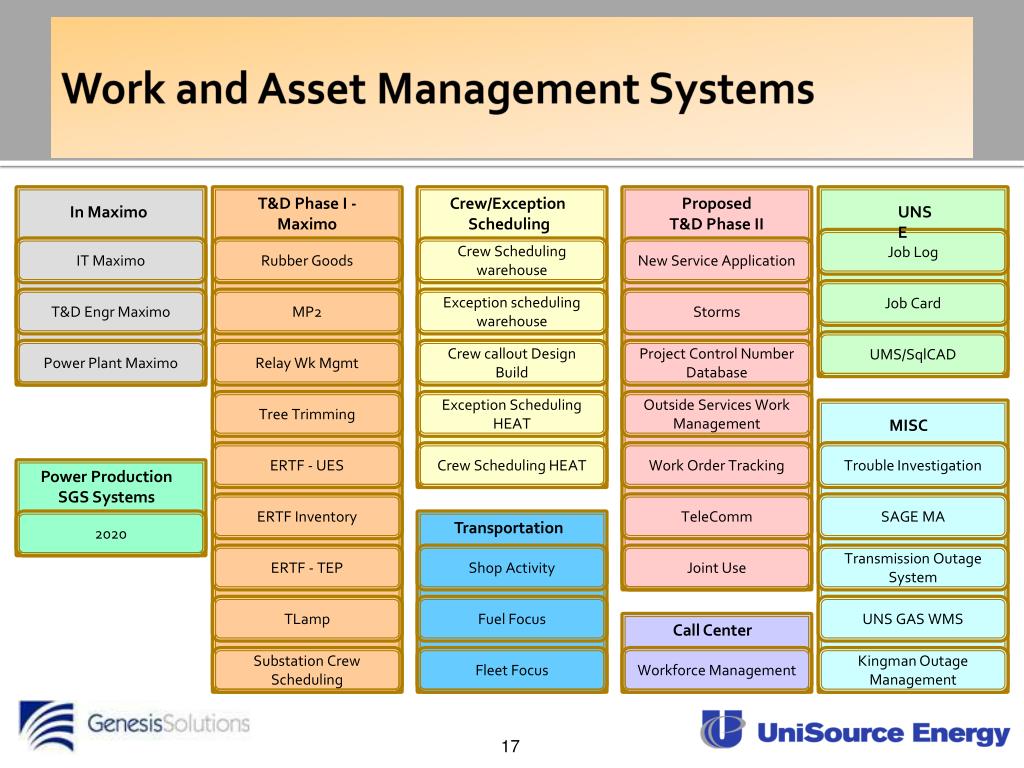 Work and Asset Management Systems

In Maximo

IT Maximo

T&D Engr Maximo

Power Plant Maximo

Power Production SGS Systems

2020

T&D Phase I - Maximo

Rubber Goods

MP2

Relay Wk Mgmt

Tree Trimming

ERTF - UES

ERTF Inventory

ERTF - TEP

TLamp

Substation Crew Scheduling

Crew/Exception Scheduling

Crew Scheduling warehouse

Exception scheduling warehouse

Crew callout Design Build

Exception Scheduling HEAT

Crew Scheduling HEAT

Transportation

Shop Activity

Fuel Focus

Fleet Focus

Proposed T&D Phase II

New Service Application

Storms

Project Control Number Database

Outside Services Work Management

Work Order Tracking

TeleComm

Joint Use

Call Center

Workforce Management

UNS E

Job Log

Job Card

UMS/SqlCAD

MISC

Trouble Investigation

SAGE MA

Transmission Outage System

UNS GAS WMS

Kingman Outage Management

GenesisSolutions

17

UniSource Energy